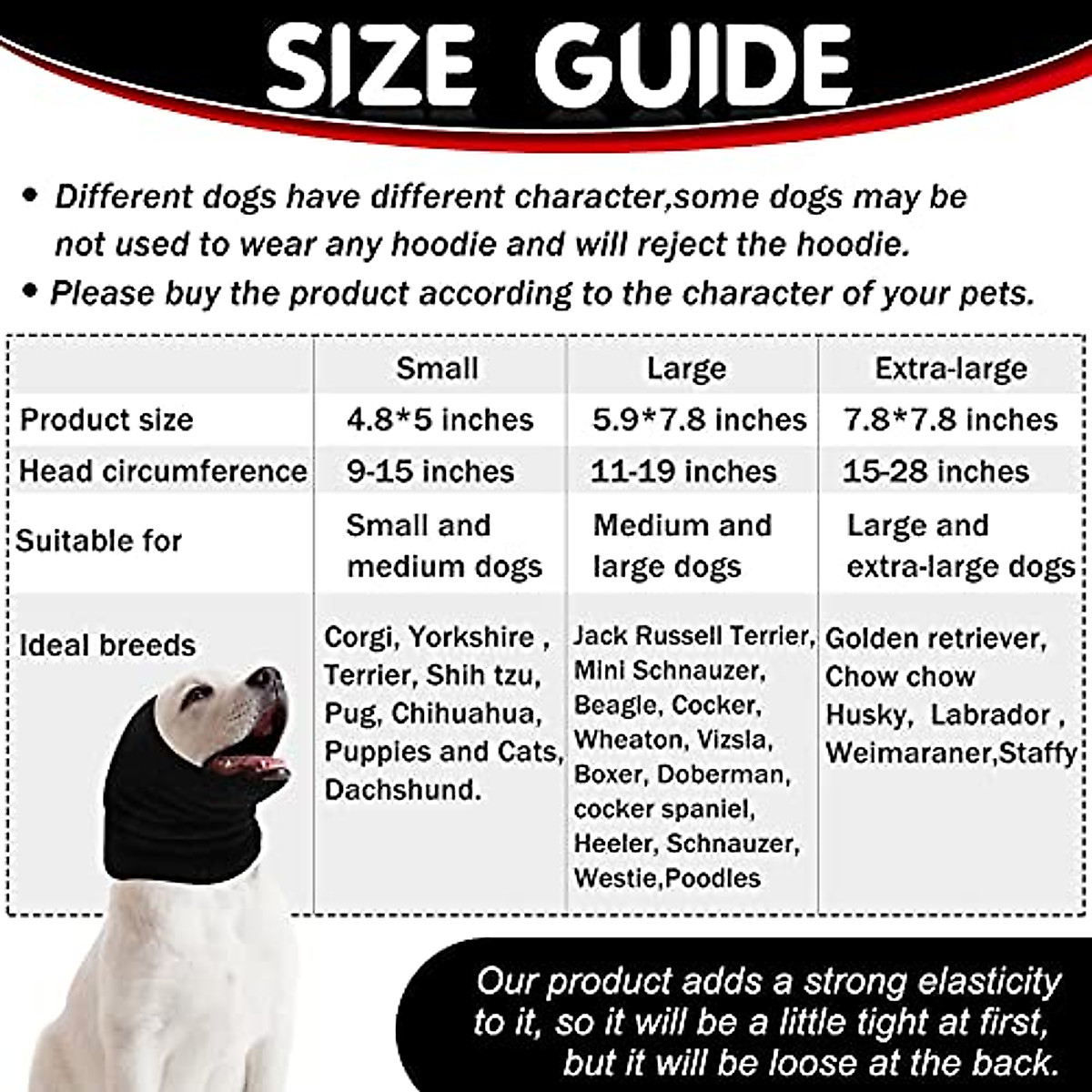 SIZE GUIDE

• Different dogs have different character,some dogs may be not used to wear any hoodie and will reject the hoodie.
• Please buy the product according to the character of your pets.

| | Small | Large | Extra-large |
|---|---|---|---|
| Product size | 4.8*5 inches | 5.9*7.8 inches | 7.8*7.8 inches |
| Head circumference | 9-15 inches | 11-19 inches | 15-28 inches |
| Suitable for | Small and medium dogs | Medium and large dogs | Large and extra-large dogs |
| Ideal breeds | Corgi, Yorkshire , Terrier, Shih tzu, Pug, Chihuahua, Puppies and Cats, Dachshund. | Jack Russell Terrier, Mini Schnauzer, Beagle, Cocker, Wheaton, Vizsla, Boxer, Doberman, cocker spaniel, Heeler, Schnauzer, Westie,Poodles | Golden retriever, Chow chow Husky, Labrador , Weimaraner,Staffy |

Our product adds a strong elasticity to it, so it will be a little tight at first, but it will be loose at the back.